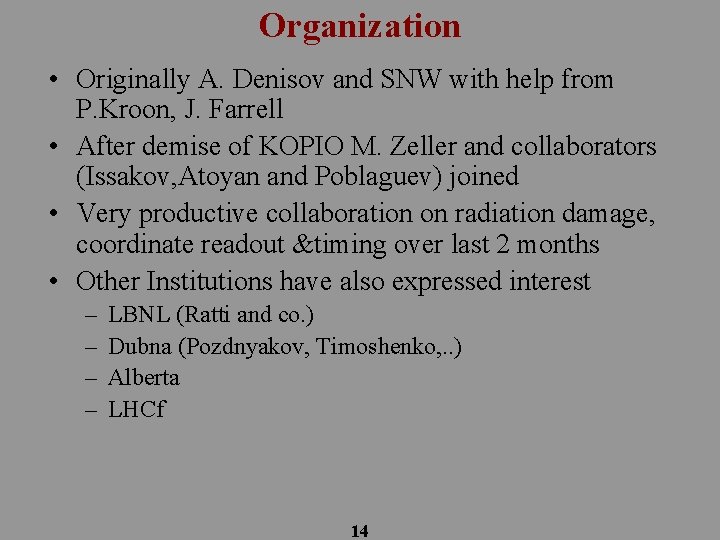 Organization

• Originally A. Denisov and SNW with help from P.Kroon, J. Farrell

• After demise of KOPIO M. Zeller and collaborators (Issakov,Atoyan and Poblaguev) joined

• Very productive collaboration on radiation damage, coordinate readout &timing over last 2 months

• Other Institutions have also expressed interest

– LBNL (Ratti and co.)

– Dubna (Pozdnyakov, Timoshenko,..)

– Alberta

– LHCf

14